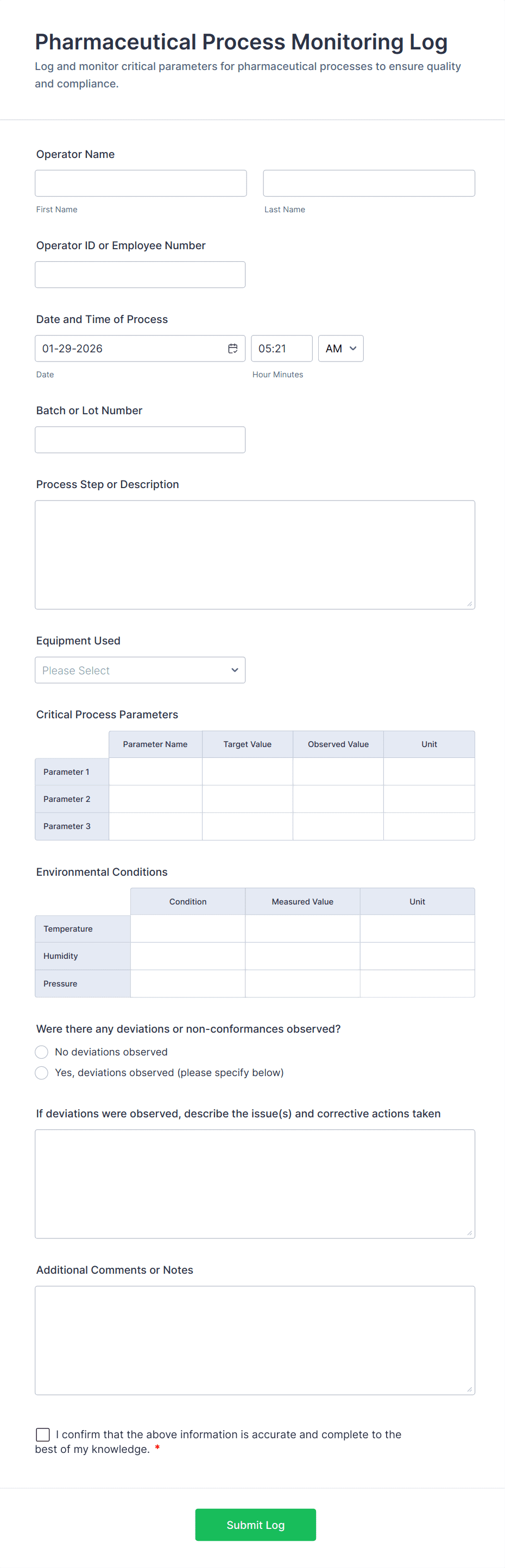 Pharmaceutical Process Monitoring Log
Log and monitor critical parameters for pharmaceutical processes to ensure quality and compliance.

Operator Name

First Name

Last Name

Operator ID or Employee Number

Date and Time of Process

01-29-2026

05:21

AM

Date

Hour Minutes

Batch or Lot Number

Process Step or Description

Equipment Used

Please Select

Critical Process Parameters

| | Parameter Name | Target Value | Observed Value | Unit |
|---|---|---|---|---|
| Parameter 1 | | | | |
| Parameter 2 | | | | |
| Parameter 3 | | | | |

Environmental Conditions

| | Condition | Measured Value | Unit |
|---|---|---|---|
| Temperature | | | |
| Humidity | | | |
| Pressure | | | |

Were there any deviations or non-conformances observed?

No deviations observed

Yes, deviations observed (please specify below)

If deviations were observed, describe the issue(s) and corrective actions taken

Additional Comments or Notes

I confirm that the above information is accurate and complete to the best of my knowledge. *

Submit Log